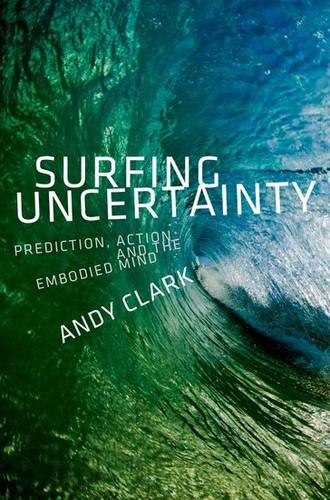 SURFING UNCERTAINTY

PREDICTION, ACTION, AND THE EMBODIED MIND

ANDY CLARK